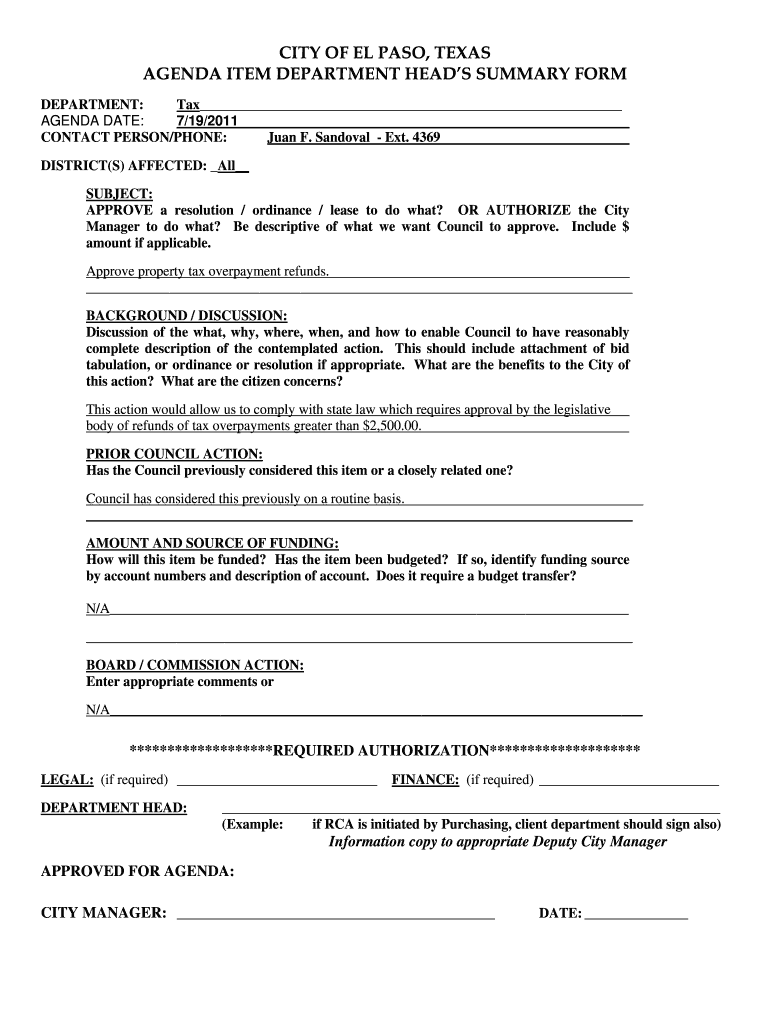 CITY OF EL PASO, TEXAS
AGENDA ITEM DEPARTMENT HEAD'S SUMMARY FORM

DEPARTMENT: Tax
AGENDA DATE: 7/19/2011
CONTACT PERSON/PHONE: Juan F. Sandoval - Ext. 4369

DISTRICT(S) AFFECTED: All

SUBJECT:
APPROVE a resolution / ordinance / lease to do what? OR AUTHORIZE the City Manager to do what? Be descriptive of what we want Council to approve. Include $ amount if applicable.

Approve property tax overpayment refunds.

BACKGROUND / DISCUSSION:
Discussion of the what, why, where, when, and how to enable Council to have reasonably complete description of the contemplated action. This should include attachment of bid tabulation, or ordinance or resolution if appropriate. What are the benefits to the City of this action? What are the citizen concerns?

This action would allow us to comply with state law which requires approval by the legislative body of refunds of tax overpayments greater than $2,500.00.

PRIOR COUNCIL ACTION:
Has the Council previously considered this item or a closely related one?

Council has considered this previously on a routine basis.

AMOUNT AND SOURCE OF FUNDING:
How will this item be funded? Has the item been budgeted? If so, identify funding source by account numbers and description of account. Does it require a budget transfer?

N/A

BOARD / COMMISSION ACTION:
Enter appropriate comments or

N/A

*******************REQUIRED AUTHORIZATION********************

LEGAL: (if required) FINANCE: (if required)

DEPARTMENT HEAD:
(Example: if RCA is initiated by Purchasing, client department should sign also)
Information copy to appropriate Deputy City Manager

APPROVED FOR AGENDA:

CITY MANAGER: DATE: